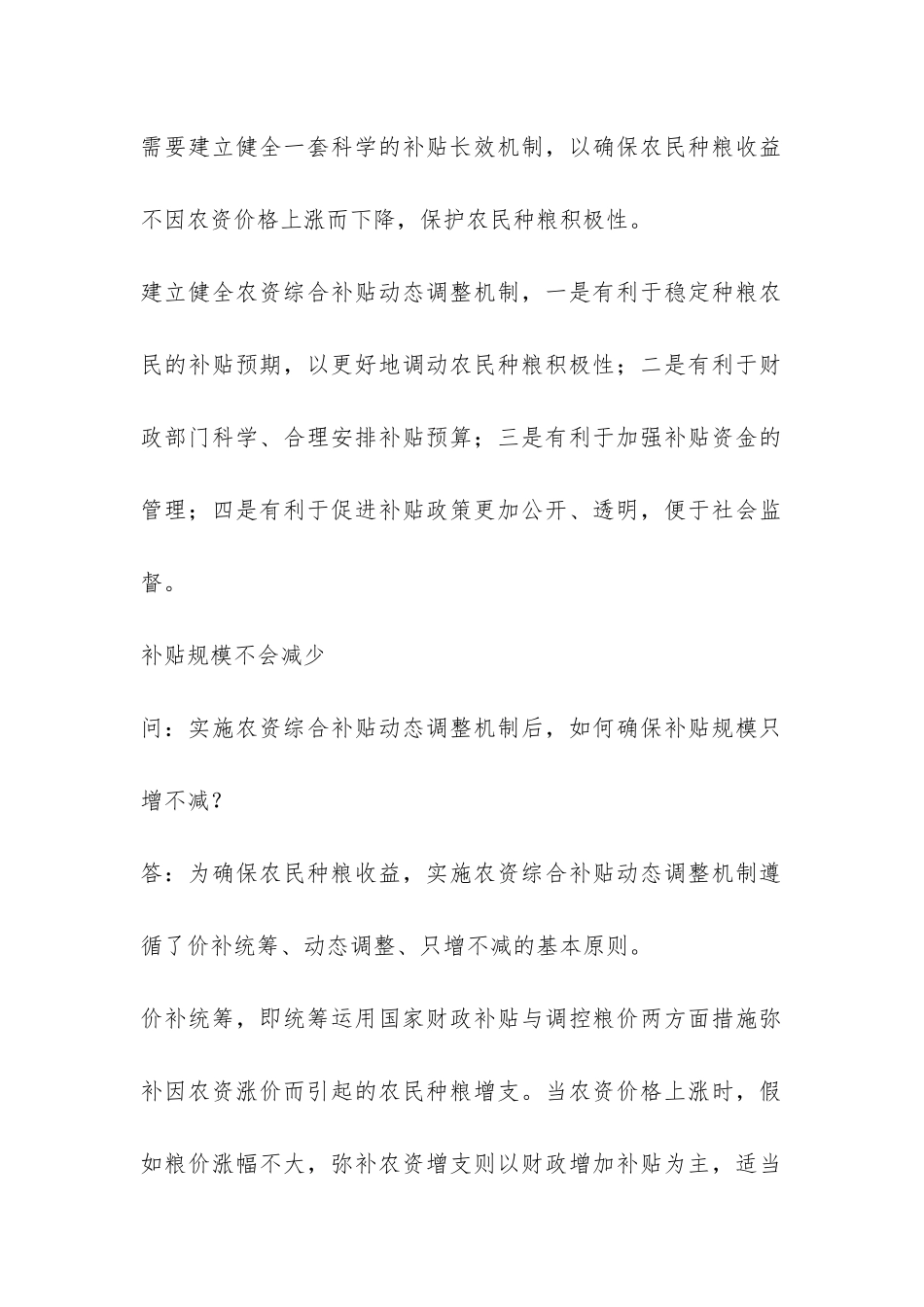 需要建立健全一套科学的补贴长效机制，以确保农民种粮收益不因农资价格上涨而下降，保护农民种粮积极性。

建立健全农资综合补贴动态调整机制，一是有利于稳定种粮农民的补贴预期，以更好地调动农民种粮积极性；二是有利于财政部门科学、合理安排补贴预算；三是有利于加强补贴资金的管理；四是有利于促进补贴政策更加公开、透明，便于社会监督。

补贴规模不会减少

问：实施农资综合补贴动态调整机制后，如何确保补贴规模只增不减？

答：为确保农民种粮收益，实施农资综合补贴动态调整机制遵循了价补统筹、动态调整、只增不减的基本原则。

价补统筹，即统筹运用国家财政补贴与调控粮价两方面措施弥补因农资涨价而引起的农民种粮增支。当农资价格上涨时，假如粮价涨幅不大，弥补农资增支则以财政增加补贴为主，适当